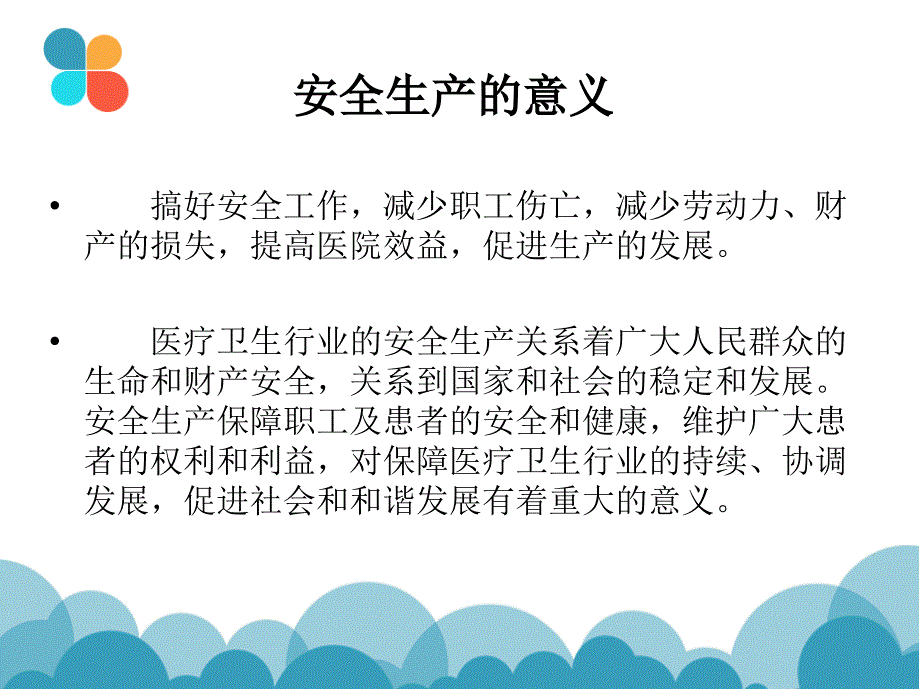 安全生产的意义

• 搞好安全工作，减少职工伤亡，减少劳动力、财产的损失，提高医院效益，促进生产的发展。

• 医疗卫生行业的安全生产关系着广大人民群众的生命和财产安全，关系到国家和社会的稳定和发展。安全生产保障职工及患者的安全和健康，维护广大患者的权利和利益，对保障医疗卫生行业的持续、协调发展，促进社会和和谐发展有着重大的意义。